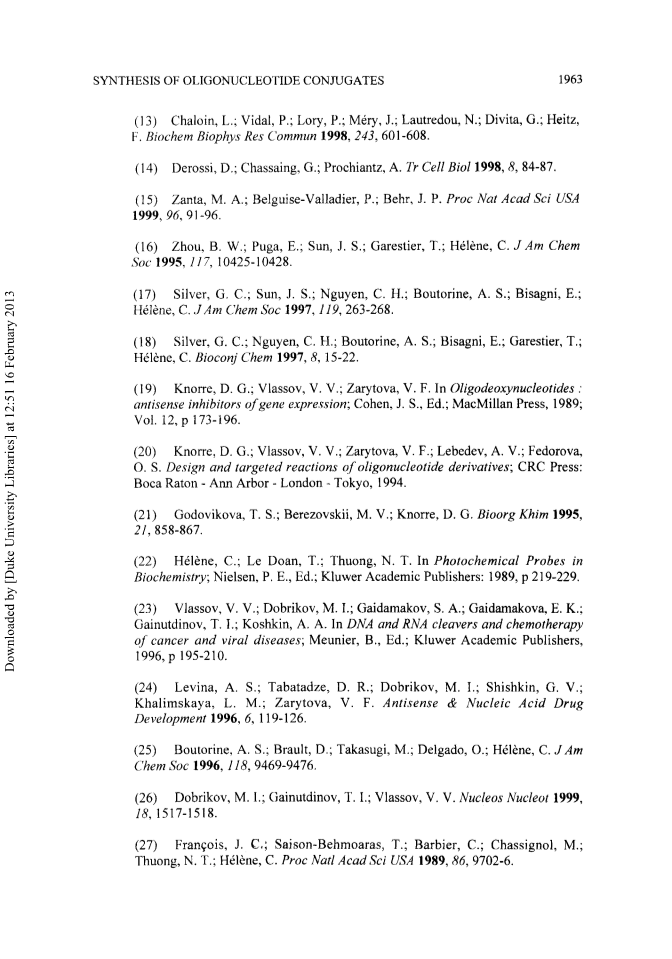 SYNTHESIS OF OLIGONUCLEOTIDE CONJUGATES 1963

(13) Chaloin, L.; Vidal, P.; Lory, P.; Méry, J.; Lautredou, N.; Divita, G.; Heitz, F. Biochem Biophys Res Commun 1998, 243, 601-608.

(14) Derossi, D.; Chassaing, G.; Prochiantz, A. Tr Cell Biol 1998, 8, 84-87.

(15) Zanta, M. A.; Belguise-Valladier, P.; Behr, J. P. Proc Nat Acad Sci USA 1999, 96, 91-96.

(16) Zhou, B. W.; Puga, E.; Sun, J. S.; Garestier, T.; Hélène, C. J Am Chem Soc 1995, 117, 10425-10428.

(17) Silver, G. C.; Sun, J. S.; Nguyen, C. H.; Boutorine, A. S.; Bisagni, E.; Hélène, C. J Am Chem Soc 1997, 119, 263-268.

(18) Silver, G. C.; Nguyen, C. H.; Boutorine, A. S.; Bisagni, E.; Garestier, T.; Hélène, C. Bioconj Chem 1997, 8, 15-22.

(19) Knorre, D. G.; Vlassov, V. V.; Zarytova, V. F. In Oligodeoxynucleotides : antisense inhibitors of gene expression; Cohen, J. S., Ed.; MacMillan Press, 1989; Vol. 12, p 173-196.

(20) Knorre, D. G.; Vlassov, V. V.; Zarytova, V. F.; Lebedev, A. V.; Fedorova, O. S. Design and targeted reactions of oligonucleotide derivatives; CRC Press: Boca Raton - Ann Arbor - London - Tokyo, 1994.

(21) Godovikova, T. S.; Berezovskii, M. V.; Knorre, D. G. Bioorg Khim 1995, 21, 858-867.

(22) Hélène, C.; Le Doan, T.; Thuong, N. T. In Photochemical Probes in Biochemistry; Nielsen, P. E., Ed.; Kluwer Academic Publishers: 1989, p 219-229.

(23) Vlassov, V. V.; Dobrikov, M. I.; Gaidamakov, S. A.; Gaidamakova, E. K.; Gainutdinov, T. I.; Koshkin, A. A. In DNA and RNA cleavers and chemotherapy of cancer and viral diseases; Meunier, B., Ed.; Kluwer Academic Publishers, 1996, p 195-210.

(24) Levina, A. S.; Tabatadze, D. R.; Dobrikov, M. I.; Shishkin, G. V.; Khalimskaya, L. M.; Zarytova, V. F. Antisense & Nucleic Acid Drug Development 1996, 6, 119-126.

(25) Boutorine, A. S.; Brault, D.; Takasugi, M.; Delgado, O.; Hélène, C. J Am Chem Soc 1996, 118, 9469-9476.

(26) Dobrikov, M. I.; Gainutdinov, T. I.; Vlassov, V. V. Nucleos Nucleot 1999, 18, 1517-1518.

(27) François, J. C.; Saison-Behmoaras, T.; Barbier, C.; Chassignol, M.; Thuong, N. T.; Hélène, C. Proc Natl Acad Sci USA 1989, 86, 9702-6.

Downloaded by [Duke University Libraries] at 12:51 16 February 2013